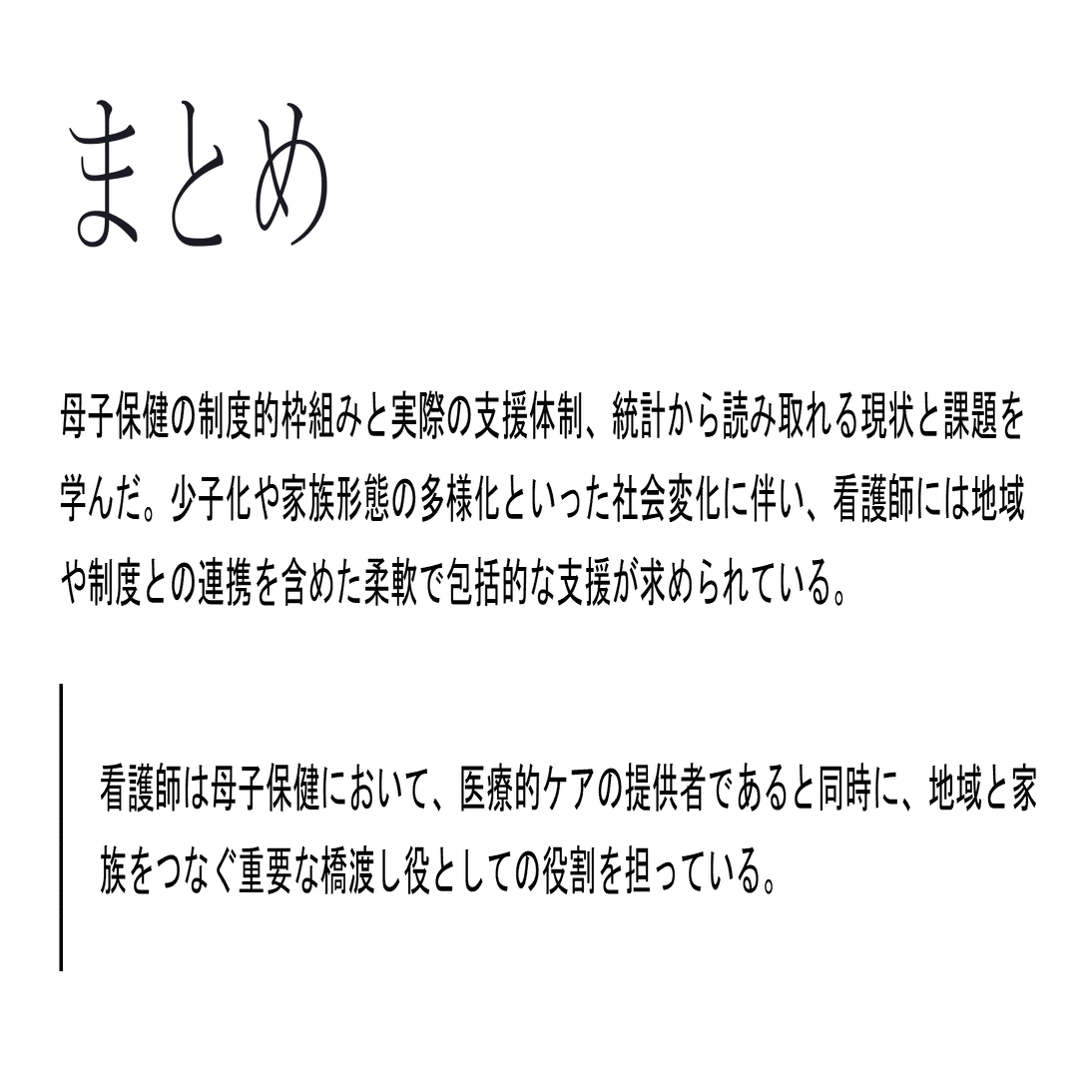 まとめ

母子保健の制度的枠組みと実際の支援体制、統計から読み取れる現状と課題を学んだ。少子化や家族形態の多様化といった社会変化に伴い、看護師には地域や制度との連携を含めた柔軟で包括的な支援が求められている。

看護師は母子保健において、医療的ケアの提供者であると同時に、地域と家族をつなぐ重要な橋渡し役としての役割を担っている。